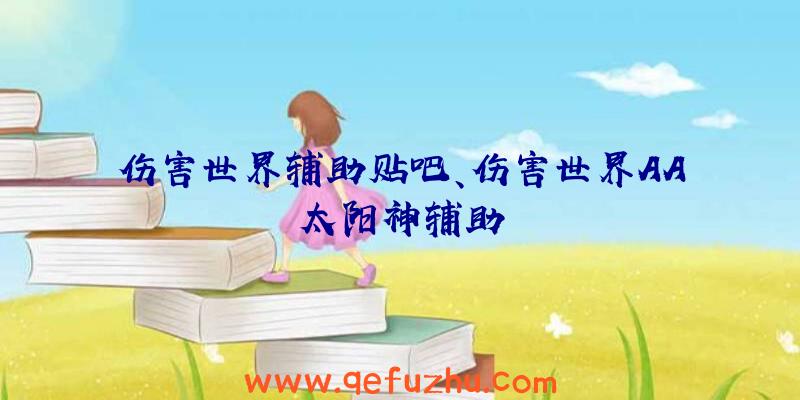 伤害世界辅助贴吧、伤害世界AA太阳神辅助

www.qefuzhu.com